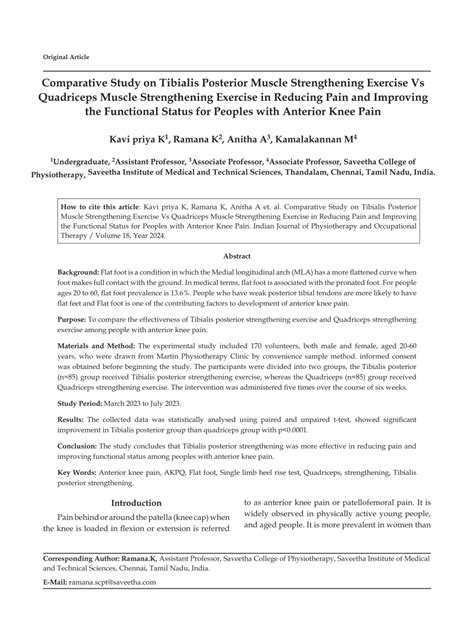 Original Article

Comparative Study on Tibialis Posterior Muscle Strengthening Exercise Vs Quadriceps Muscle Strengthening Exercise in Reducing Pain and Improving the Functional Status for Peoples with Anterior Knee Pain

Kavi priya K$^1$, Ramana K$^2$, Anitha A$^3$, Kamalakannan M$^4$

$^1$Undergraduate, $^2$Assistant Professor, $^3$Associate Professor, $^4$Associate Professor, Saveetha College of Physiotherapy, Saveetha Institute of Medical and Technical Sciences, Thandalam, Chennai, Tamil Nadu, India.

How to cite this article: Kavi priya K, Ramana K, Anitha A et. al. Comparative Study on Tibialis Posterior Muscle Strengthening Exercise Vs Quadriceps Muscle Strengthening Exercise in Reducing Pain and Improving the Functional Status for Peoples with Anterior Knee Pain. Indian Journal of Physiotherapy and Occupational Therapy / Volume 18, Year 2024.

Abstract

Background: Flat foot is a condition in which the Medial longitudinal arch (MLA) has a more flattened curve when foot makes full contact with the ground. In medical terms, flat foot is associated with the pronated foot. For people ages 20 to 60, flat foot prevalence is 13.6%. People who have weak posterior tibial tendons are more likely to have flat feet and Flat foot is one of the contributing factors to development of anterior knee pain.

Purpose: To compare the effectiveness of Tibialis posterior strengthening exercise and Quadriceps strengthening exercise among people with anterior knee pain.

Materials and Method: The experimental study included 170 volunteers, both male and female, aged 20-60 years, who were drawn from Martin Physiotherapy Clinic by convenience sample method. informed consent was obtained before beginning the study. The participants were divided into two groups, the Tibialis posterior (n=85) group received Tibialis posterior strengthening exercise, whereas the Quadriceps (n=85) group received Quadriceps strengthening exercise. The intervention was administered five times over the course of six weeks.

Study Period: March 2023 to July 2023.

Results: The collected data was statistically analysed using paired and unpaired t-test, showed significant improvement in Tibialis posterior group than quadriceps group with p<0.0001.

Conclusion: The study concludes that Tibialis posterior strengthening was more effective in reducing pain and improving functional status among peoples with anterior knee pain.

Key Words: Anterior knee pain, AKPQ, Flat foot, Single limb heel rise test, Quadriceps, strengthening, Tibialis posterior strengthening.

Introduction

Pain behind or around the patella (knee cap) when the knee is loaded in flexion or extension is referred to as anterior knee pain or patellofemoral pain. It is widely observed in physically active young people, and aged people. It is more prevalent in women than

Corresponding Author: Ramana.K, Assistant Professor, Saveetha College of Physiotherapy, Saveetha Institute of Medical and Technical Sciences, Chennai, Tamil Nadu, India.

E-Mail: ramana.scpt@saveetha.com